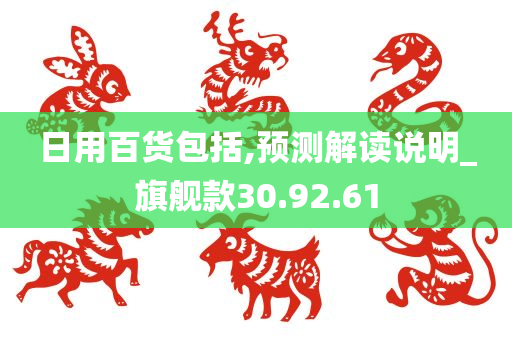 日用百货包括,预测解读说明_旗舰款30.92.61